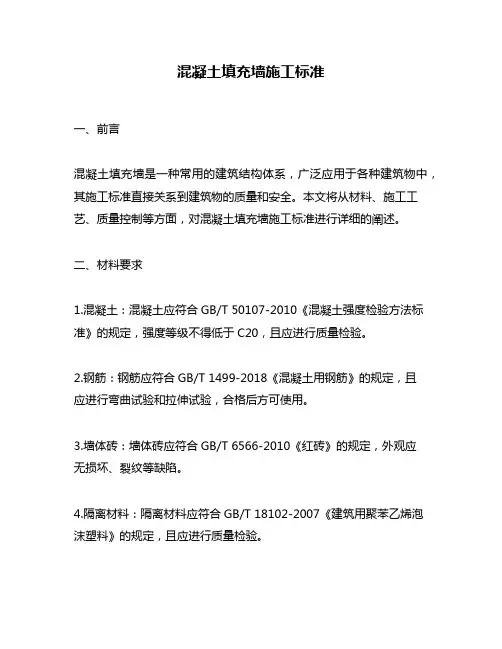 混凝土填充墙施工标准

一、前言

混凝土填充墙是一种常用的建筑结构体系，广泛应用于各种建筑物中，其施工标准直接关系到建筑物的质量和安全。本文将从材料、施工工艺、质量控制等方面，对混凝土填充墙施工标准进行详细的阐述。

二、材料要求

1.混凝土：混凝土应符合 GB/T 50107-2010《混凝土强度检验方法标准》的规定，强度等级不得低于 C20，且应进行质量检验。

2.钢筋：钢筋应符合 GB/T 1499-2018《混凝土用钢筋》的规定，且应进行弯曲试验和拉伸试验，合格后方可使用。

3.墙体砖：墙体砖应符合 GB/T 6566-2010《红砖》的规定，外观应无损坏、裂纹等缺陷。

4.隔离材料：隔离材料应符合 GB/T 18102-2007《建筑用聚苯乙烯泡沫塑料》的规定，且应进行质量检验。